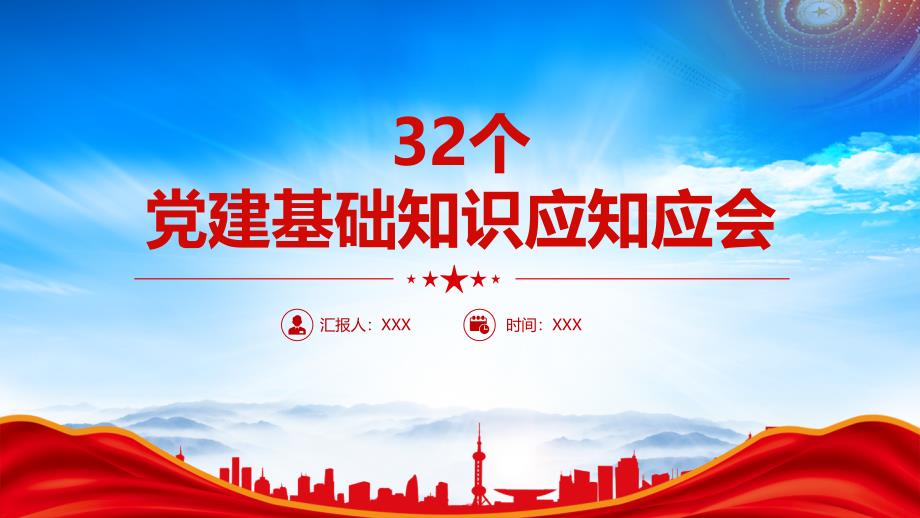 32个
党建基础知识应知应会

汇报人：XXX

时间：XXX